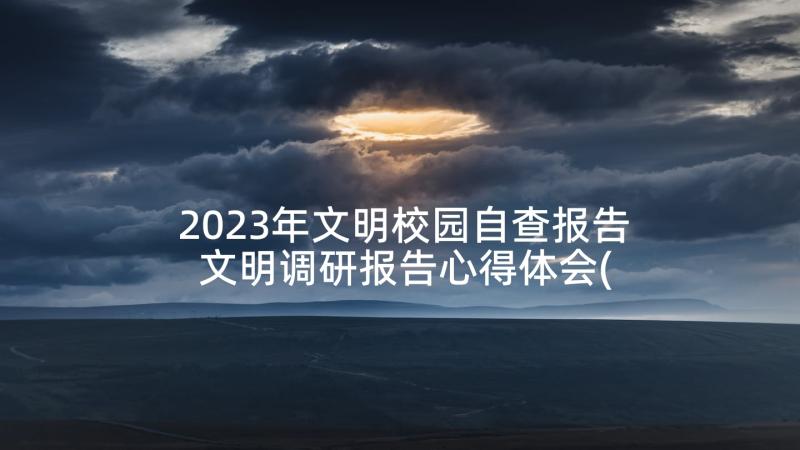 2023年文明校园自查报告
文明调研报告心得体会(